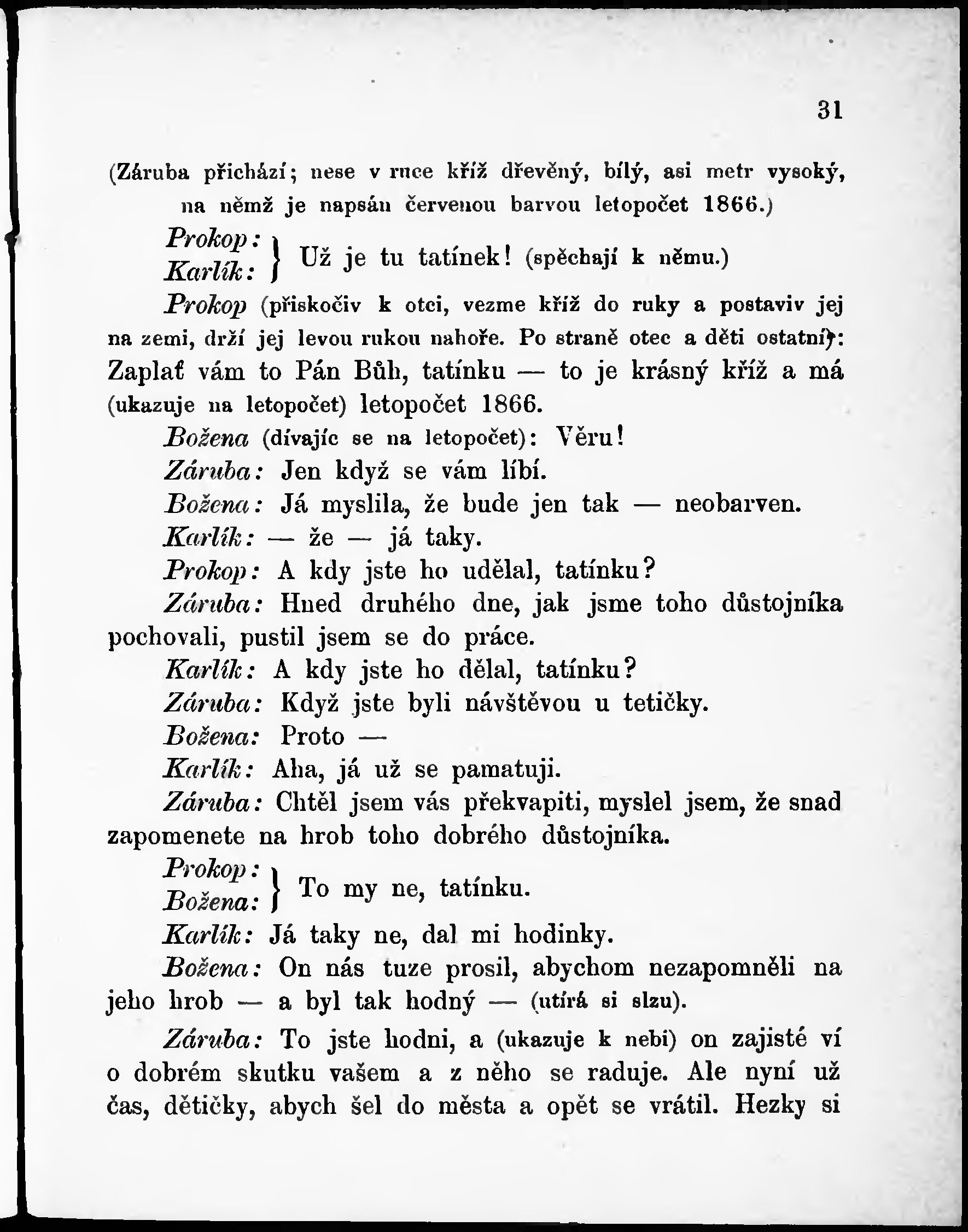 31

(Záruba přichází; nese v ruce kříž dřevěný, bílý, asi metr vysoký, na němž je napsán červenou barvou letopočet 1866.)

Prokop:
Karlík: } Už je tu tatínek! (spěchají k němu.)

Prokop (přiskočiv k otci, vezme kříž do ruky a postaviv jej na zemi, drží jej levou rukou nahoře. Po straně otec a děti ostatní): Zaplať vám to Pán Bůh, tatínku — to je krásný kříž a má (ukazuje na letopočet) letopočet 1866.

Božena (dívajíc se na letopočet): Věru!

Záruba: Jen když se vám líbí.

Božena: Já myslila, že bude jen tak — neobarven.

Karlík: — že — já taky.

Prokop: A kdy jste ho udělal, tatínku?

Záruba: Hned druhého dne, jak jsme toho důstojníka pochovali, pustil jsem se do práce.

Karlík: A kdy jste ho dělal, tatínku?

Záruba: Když jste byli návštěvou u tetičky.

Božena: Proto —

Karlík: Aha, já už se pamatuji.

Záruba: Chtěl jsem vás překvapiti, myslel jsem, že snad zapomenete na hrob toho dobrého důstojníka.

Prokop:
Božena: } To my ne, tatínku.

Karlík: Já taky ne, dal mi hodinky.

Božena: On nás tuze prosil, abychom nezapomněli na jeho hrob — a byl tak hodný — (utírá si slzu).

Záruba: To jste hodni, a (ukazuje k nebi) on zajisté ví o dobrém skutku vašem a z něho se raduje. Ale nyní už čas, dětičky, abych šel do města a opět se vrátil. Hezky si